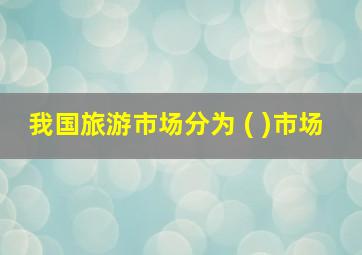 我国旅游市场分为 ( )市场